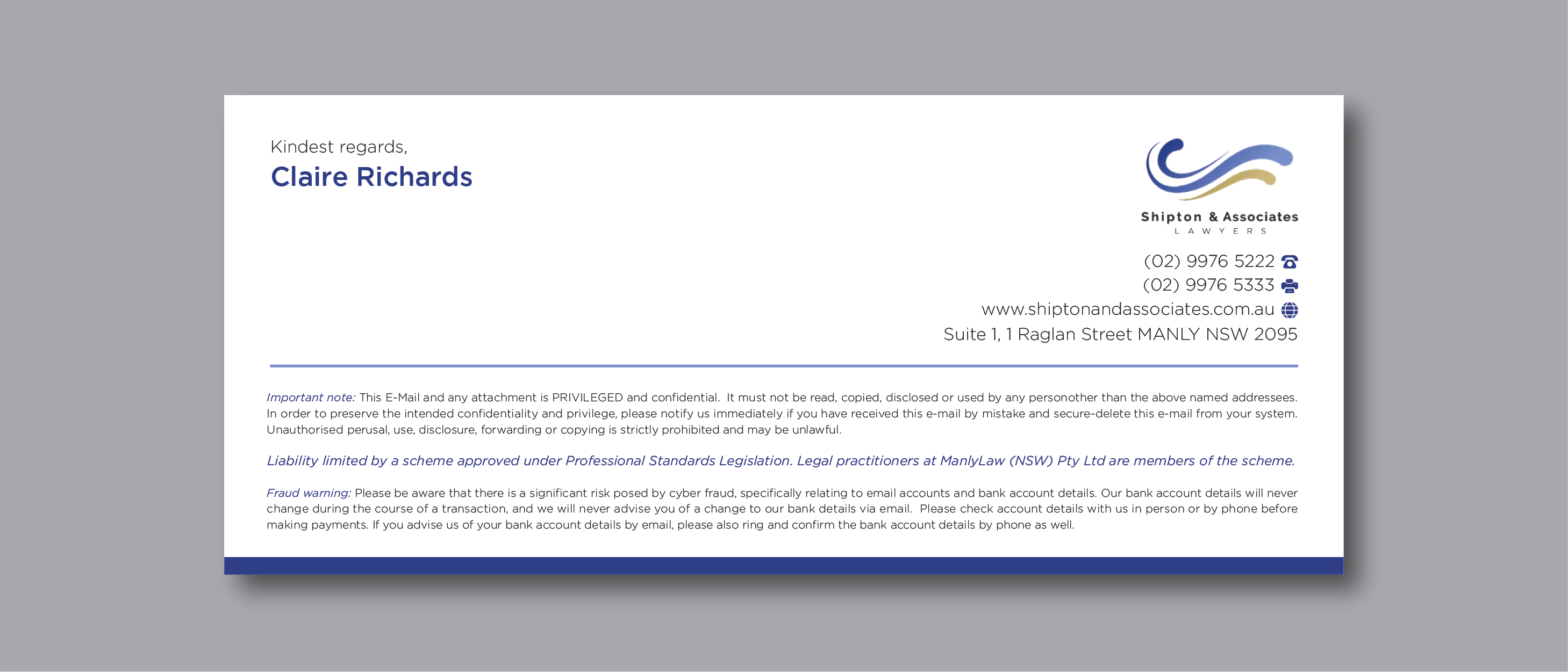 Kindest regards,
Claire Richards

Shipton & Associates
LAWYERS

(02) 9976 5222
(02) 9976 5333
www.shiptonandassociates.com.au
Suite 1, 1 Raglan Street MANLY NSW 2095

Important note: This E-Mail and any attachment is PRIVILEGED and confidential. It must not be read, copied, disclosed or used by any personother than the above named addressees. In order to preserve the intended confidentiality and privilege, please notify us immediately if you have received this e-mail by mistake and secure-delete this e-mail from your system. Unauthorised perusal, use, disclosure, forwarding or copying is strictly prohibited and may be unlawful.

Liability limited by a scheme approved under Professional Standards Legislation. Legal practitioners at ManlyLaw (NSW) Pty Ltd are members of the scheme.

Fraud warning: Please be aware that there is a significant risk posed by cyber fraud, specifically relating to email accounts and bank account details. Our bank account details will never change during the course of a transaction, and we will never advise you of a change to our bank details via email. Please check account details with us in person or by phone before making payments. If you advise us of your bank account details by email, please also ring and confirm the bank account details by phone as well.